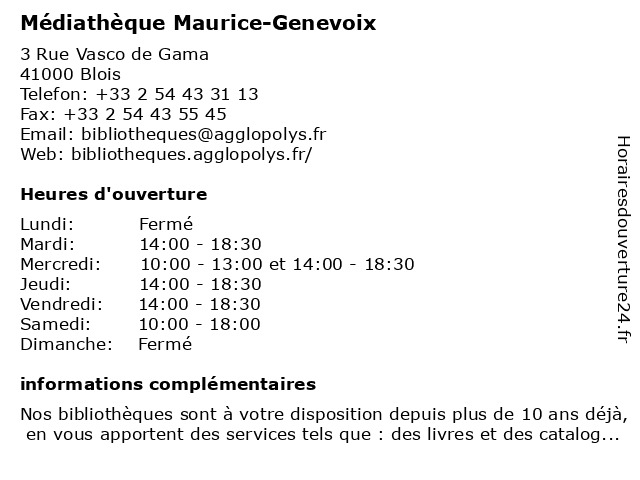 Médiathèque Maurice-Genevoix

3 Rue Vasco de Gama
41000 Blois
Telefon: +33 2 54 43 31 13
Fax: +33 2 54 43 55 45
Email: bibliotheques@agglopolys.fr
Web: bibliotheques.agglopolys.fr/

Heures d'ouverture

| | |
|---|---|
| Lundi: | Fermé |
| Mardi: | 14:00 - 18:30 |
| Mercredi: | 10:00 - 13:00 et 14:00 - 18:30 |
| Jeudi: | 14:00 - 18:30 |
| Vendredi: | 14:00 - 18:30 |
| Samedi: | 10:00 - 18:00 |
| Dimanche: | Fermé |

informations complémentaires

Nos bibliothèques sont à votre disposition depuis plus de 10 ans déjà, en vous apportent des services tels que : des livres et des catalog...

Horairesdouverture24.fr